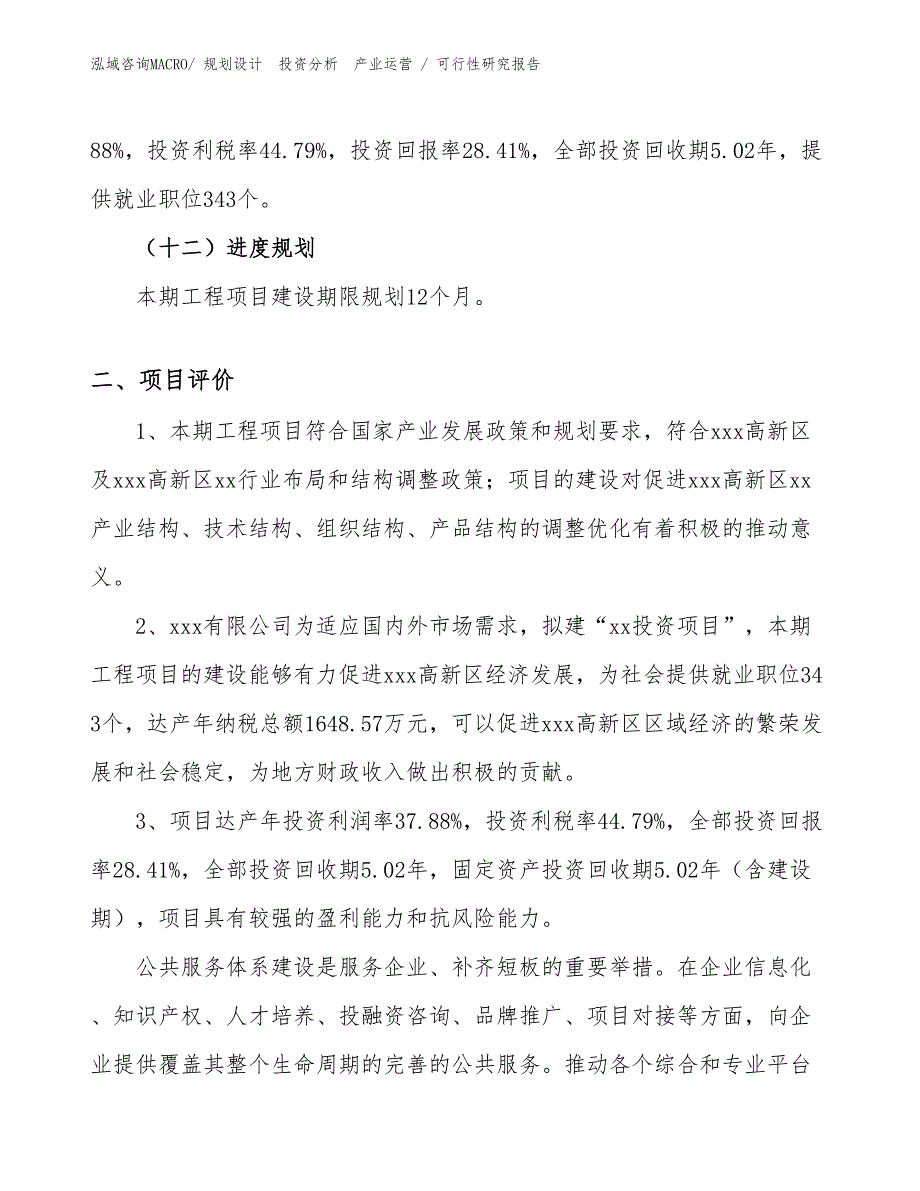 泓域咨询MACRO/ 规划设计 投资分析 产业运营 / 可行性研究报告

88%，投资利税率44.79%，投资回报率28.41%，全部投资回收期5.02年，提供就业职位343个。

（十二）进度规划

本期工程项目建设期限规划12个月。

二、项目评价

1、本期工程项目符合国家产业发展政策和规划要求，符合xxx高新区及xxx高新区xx行业布局和结构调整政策；项目的建设对促进xxx高新区xx产业结构、技术结构、组织结构、产品结构的调整优化有着积极的推动意义。

2、xxx有限公司为适应国内外市场需求，拟建“xx投资项目”，本期工程项目的建设能够有力促进xxx高新区经济发展，为社会提供就业职位343个，达产年纳税总额1648.57万元，可以促进xxx高新区区域经济的繁荣发展和社会稳定，为地方财政收入做出积极的贡献。

3、项目达产年投资利润率37.88%，投资利税率44.79%，全部投资回报率28.41%，全部投资回收期5.02年，固定资产投资回收期5.02年（含建设期），项目具有较强的盈利能力和抗风险能力。

公共服务体系建设是服务企业、补齐短板的重要举措。在企业信息化、知识产权、人才培养、投融资咨询、品牌推广、项目对接等方面，向企业提供覆盖其整个生命周期的完善的公共服务。推动各个综合和专业平台